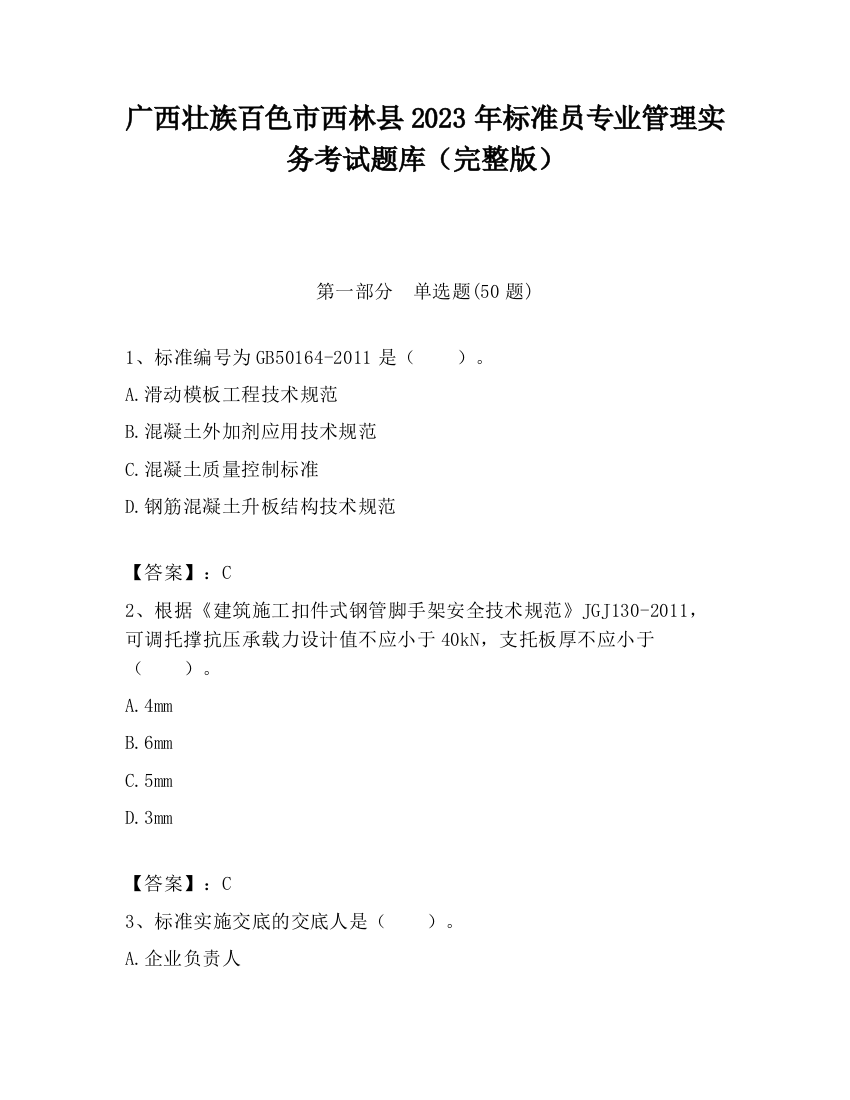 广西壮族百色市西林县2023年标准员专业管理实务考试题库（完整版）

第一部分　单选题(50题)

1、标准编号为GB50164-2011是（　　）。

A.滑动模板工程技术规范

B.混凝土外加剂应用技术规范

C.混凝土质量控制标准

D.钢筋混凝土升板结构技术规范

【答案】：C

2、根据《建筑施工扣件式钢管脚手架安全技术规范》JGJ130-2011，可调托撑抗压承载力设计值不应小于40kN，支托板厚不应小于（　　）。

A.4mm

B.6mm

C.5mm

D.3mm

【答案】：C

3、标准实施交底的交底人是（　　）。

A.企业负责人